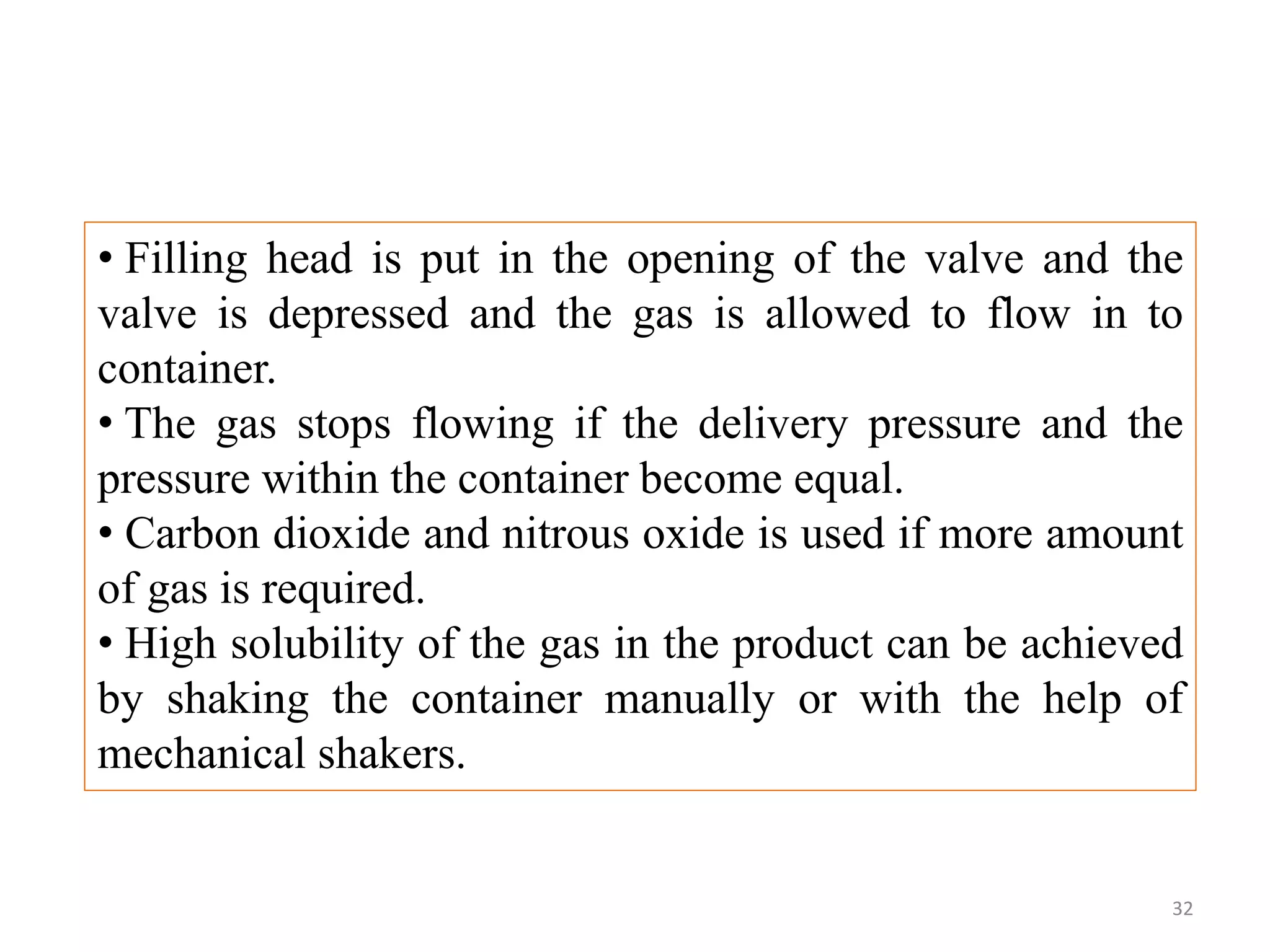 • Filling head is put in the opening of the valve and the valve is depressed and the gas is allowed to flow in to container.
• The gas stops flowing if the delivery pressure and the pressure within the container become equal.
• Carbon dioxide and nitrous oxide is used if more amount of gas is required.
• High solubility of the gas in the product can be achieved by shaking the container manually or with the help of mechanical shakers.

32